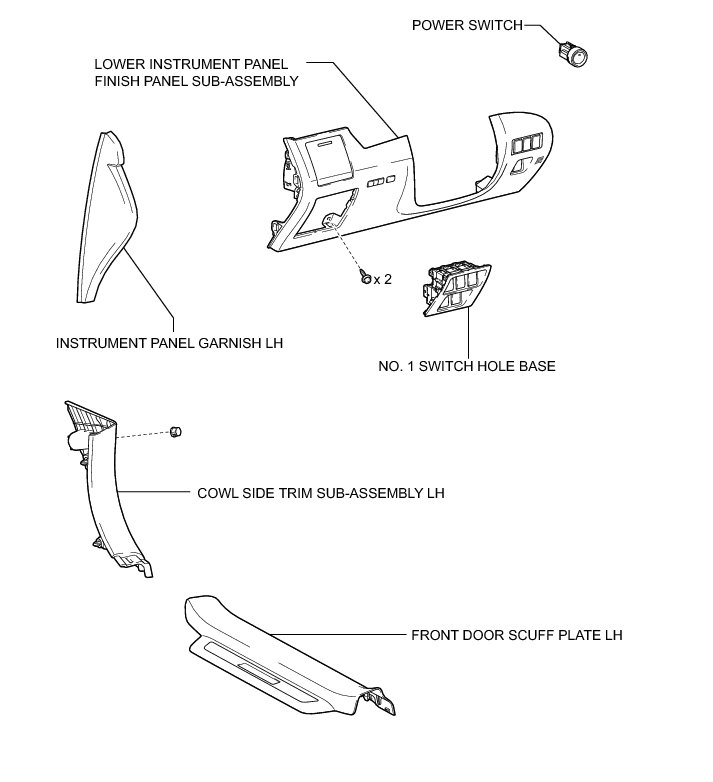 POWER SWITCH

LOWER INSTRUMENT PANEL FINISH PANEL SUB-ASSEMBLY

x 2

INSTRUMENT PANEL GARNISH LH

NO. 1 SWITCH HOLE BASE

COWL SIDE TRIM SUB-ASSEMBLY LH

FRONT DOOR SCUFF PLATE LH